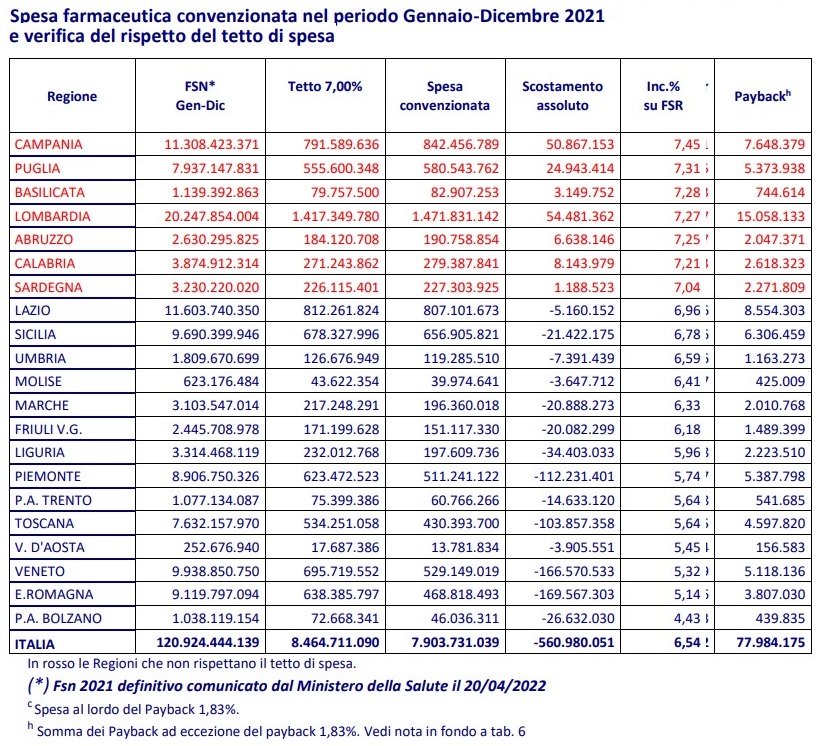 Spesa farmaceutica convenzionata nel periodo Gennaio-Dicembre 2021
e verifica del rispetto del tetto di spesa

| Regione | FSN* Gen-Dic | Tetto 7,00% | Spesa convenzionata | Scostamento assoluto | Inc.% su FSR | Payback$^h$ |
|---|---|---|---|---|---|---|
| CAMPANIA | 11.308.423.371 | 791.589.636 | 842.456.789 | 50.867.153 | 7,45 | 7.648.379 |
| PUGLIA | 7.937.147.831 | 555.600.348 | 580.543.762 | 24.943.414 | 7,31 | 5.373.938 |
| BASILICATA | 1.139.392.863 | 79.757.500 | 82.907.253 | 3.149.752 | 7,28 | 744.614 |
| LOMBARDIA | 20.247.854.004 | 1.417.349.780 | 1.471.831.142 | 54.481.362 | 7,27 | 15.058.133 |
| ABRUZZO | 2.630.295.825 | 184.120.708 | 190.758.854 | 6.638.146 | 7,25 | 2.047.371 |
| CALABRIA | 3.874.912.314 | 271.243.862 | 279.387.841 | 8.143.979 | 7,21 | 2.618.323 |
| SARDEGNA | 3.230.220.020 | 226.115.401 | 227.303.925 | 1.188.523 | 7,04 | 2.271.809 |
| LAZIO | 11.603.740.350 | 812.261.824 | 807.101.673 | -5.160.152 | 6,96 | 8.554.303 |
| SICILIA | 9.690.399.946 | 678.327.996 | 656.905.821 | -21.422.175 | 6,78 | 6.306.459 |
| UMBRIA | 1.809.670.699 | 126.676.949 | 119.285.510 | -7.391.439 | 6,59 | 1.163.273 |
| MOLISE | 623.176.484 | 43.622.354 | 39.974.641 | -3.647.712 | 6,41 | 425.009 |
| MARCHE | 3.103.547.014 | 217.248.291 | 196.360.018 | -20.888.273 | 6,33 | 2.010.768 |
| FRIULI V.G. | 2.445.708.978 | 171.199.628 | 151.117.330 | -20.082.299 | 6,18 | 1.489.399 |
| LIGURIA | 3.314.468.119 | 232.012.768 | 197.609.736 | -34.403.033 | 5,96 | 2.223.510 |
| PIEMONTE | 8.906.750.326 | 623.472.523 | 511.241.122 | -112.231.401 | 5,74 | 5.387.798 |
| P.A. TRENTO | 1.077.134.087 | 75.399.386 | 60.766.266 | -14.633.120 | 5,64 | 541.685 |
| TOSCANA | 7.632.157.970 | 534.251.058 | 430.393.700 | -103.857.358 | 5,64 | 4.597.820 |
| V. D'AOSTA | 252.676.940 | 17.687.386 | 13.781.834 | -3.905.551 | 5,45 | 156.583 |
| VENETO | 9.938.850.750 | 695.719.552 | 529.149.019 | -166.570.533 | 5,32 | 5.118.136 |
| E.ROMAGNA | 9.119.797.094 | 638.385.797 | 468.818.493 | -169.567.303 | 5,14 | 3.807.030 |
| P.A. BOLZANO | 1.038.119.154 | 72.668.341 | 46.036.311 | -26.632.030 | 4,43 | 439.835 |
| ITALIA | 120.924.444.139 | 8.464.711.090 | 7.903.731.039 | -560.980.051 | 6,54 | 77.984.175 |

In rosso le Regioni che non rispettano il tetto di spesa.
(*) Fsn 2021 definitivo comunicato dal Ministero della Salute il 20/04/2022
$^c$ Spesa al lordo del Payback 1,83%.
$^h$ Somma dei Payback ad eccezione del payback 1,83%. Vedi nota in fondo a tab. 6